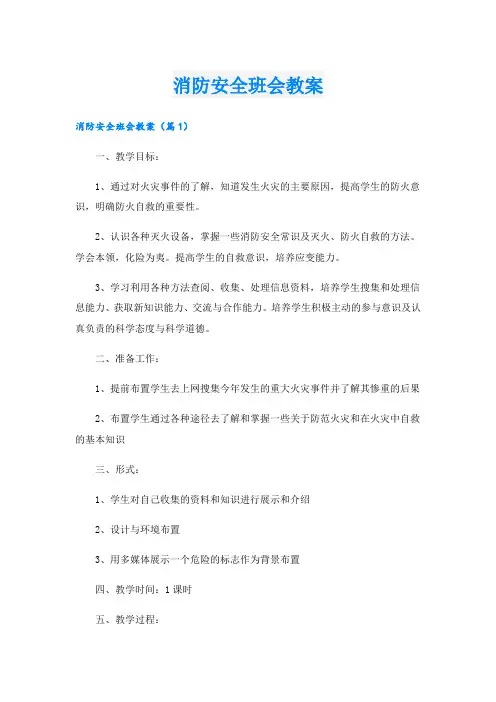 消防安全班会教案

消防安全班会教案（篇1）

一、教学目标：

1、通过对火灾事件的了解，知道发生火灾的主要原因，提高学生的防火意识，明确防火自救的重要性。

2、认识各种灭火设备，掌握一些消防安全常识及灭火、防火自救的方法。学会本领，化险为夷。提高学生的自救意识，培养应变能力。

3、学习利用各种方法查阅、收集、处理信息资料，培养学生搜集和处理信息能力、获取新知识能力、交流与合作能力。培养学生积极主动的参与意识及认真负责的科学态度与科学道德。

二、准备工作：

1、提前布置学生去上网搜集今年发生的重大火灾事件并了解其惨重的后果

2、布置学生通过各种途径去了解和掌握一些关于防范火灾和在火灾中自救的基本知识

三、形式：

1、学生对自己收集的资料和知识进行展示和介绍

2、设计与环境布置

3、用多媒体展示一个危险的标志作为背景布置

四、教学时间：1课时

五、教学过程：